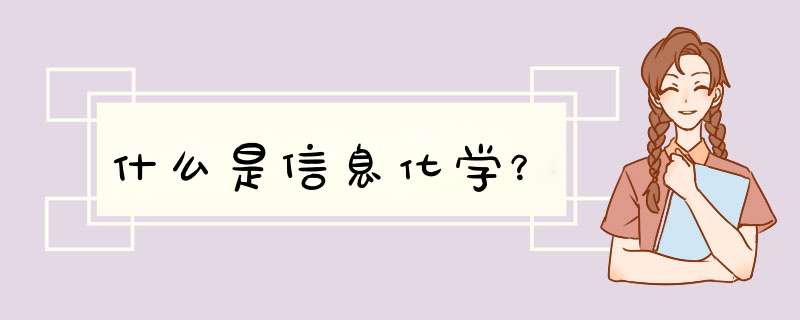 什么是信息化学?